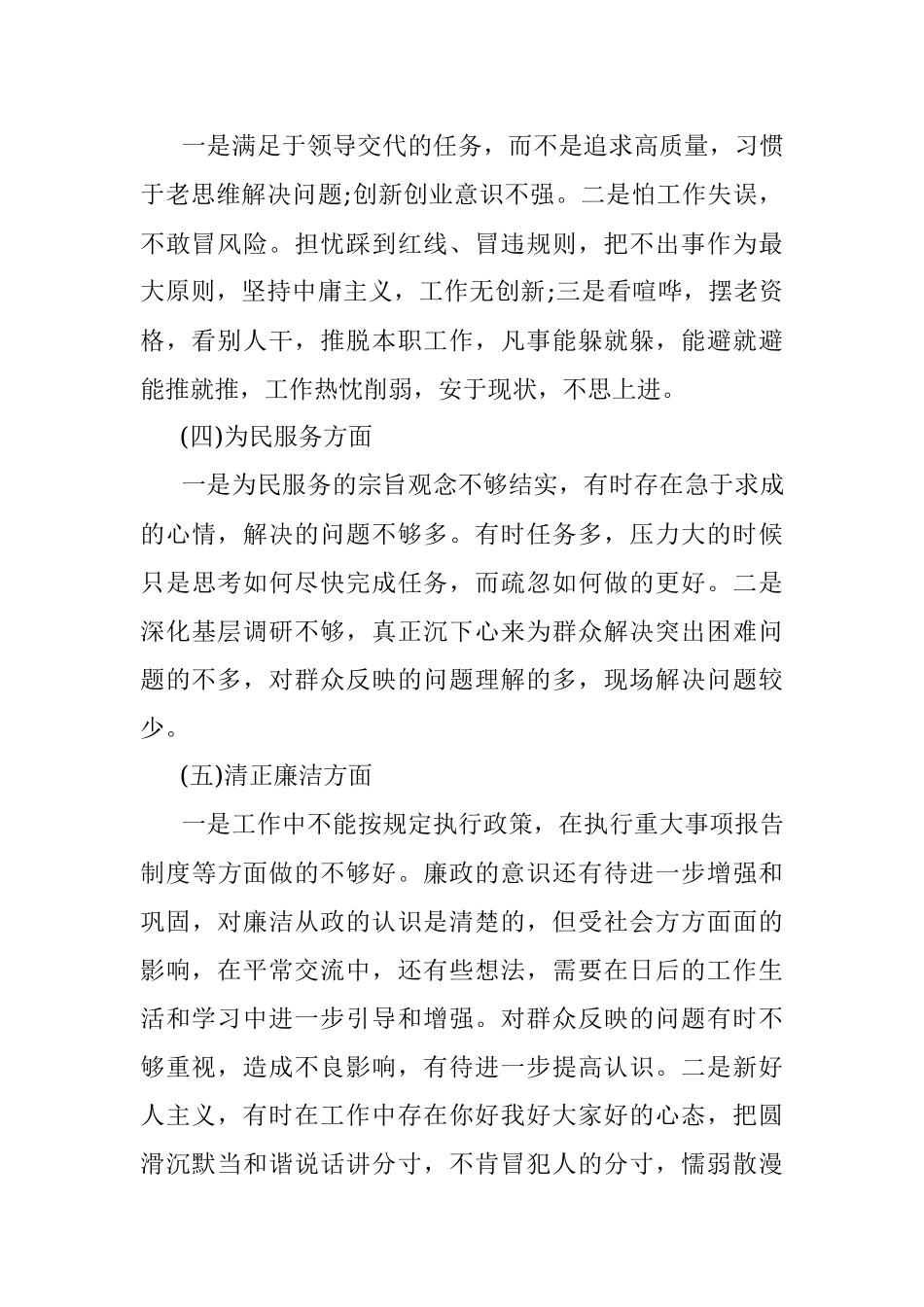 一是满足于领导交代的任务，而不是追求高质量，习惯于老思维解决问题;创新创业意识不强。二是怕工作失误，不敢冒风险。担忧踩到红线、冒违规则，把不出事作为最大原则，坚持中庸主义，工作无创新;三是看喧哗，摆老资格，看别人干，推脱本职工作，凡事能躲就躲，能避就避能推就推，工作热忱削弱，安于现状，不思上进。

(四)为民服务方面

一是为民服务的宗旨观念不够结实，有时存在急于求成的心情，解决的问题不够多。有时任务多，压力大的时候只是思考如何尽快完成任务，而疏忽如何做的更好。二是深化基层调研不够，真正沉下心来为群众解决突出困难问题的不多，对群众反映的问题理解的多，现场解决问题较少。

(五)清正廉洁方面

一是工作中不能按规定执行政策，在执行重大事项报告制度等方面做的不够好。廉政的意识还有待进一步增强和巩固，对廉洁从政的认识是清楚的，但受社会方方面面的影响，在平常交流中，还有些想法，需要在日后的工作生活和学习中进一步引导和增强。对群众反映的问题有时不够重视，造成不良影响，有待进一步提高认识。二是新好人主义，有时在工作中存在你好我好大家好的心态，把圆滑沉默当和谐说话讲分寸，不肯冒犯人的分寸，懦弱散漫